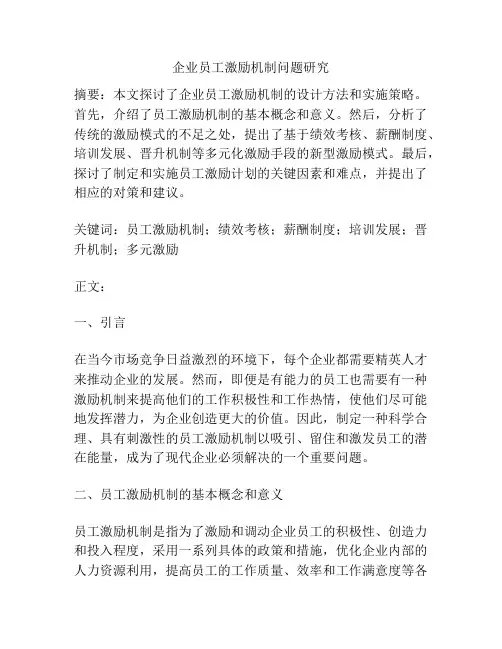 企业员工激励机制问题研究

摘要：本文探讨了企业员工激励机制的设计方法和实施策略。首先，介绍了员工激励机制的基本概念和意义。然后，分析了传统的激励模式的不足之处，提出了基于绩效考核、薪酬制度、培训发展、晋升机制等多元化激励手段的新型激励模式。最后，探讨了制定和实施员工激励计划的关键因素和难点，并提出了相应的对策和建议。

关键词：员工激励机制；绩效考核；薪酬制度；培训发展；晋升机制；多元激励

正文：

一、引言

在当今市场竞争日益激烈的环境下，每个企业都需要精英人才来推动企业的发展。然而，即便是有能力的员工也需要有一种激励机制来提高他们的工作积极性和工作热情，使他们尽可能地发挥潜力，为企业创造更大的价值。因此，制定一种科学合理、具有刺激性的员工激励机制以吸引、留住和激发员工的潜在能量，成为了现代企业必须解决的一个重要问题。

二、员工激励机制的基本概念和意义

员工激励机制是指为了激励和调动企业员工的积极性、创造力和投入程度，采用一系列具体的政策和措施，优化企业内部的人力资源利用，提高员工的工作质量、效率和工作满意度等各